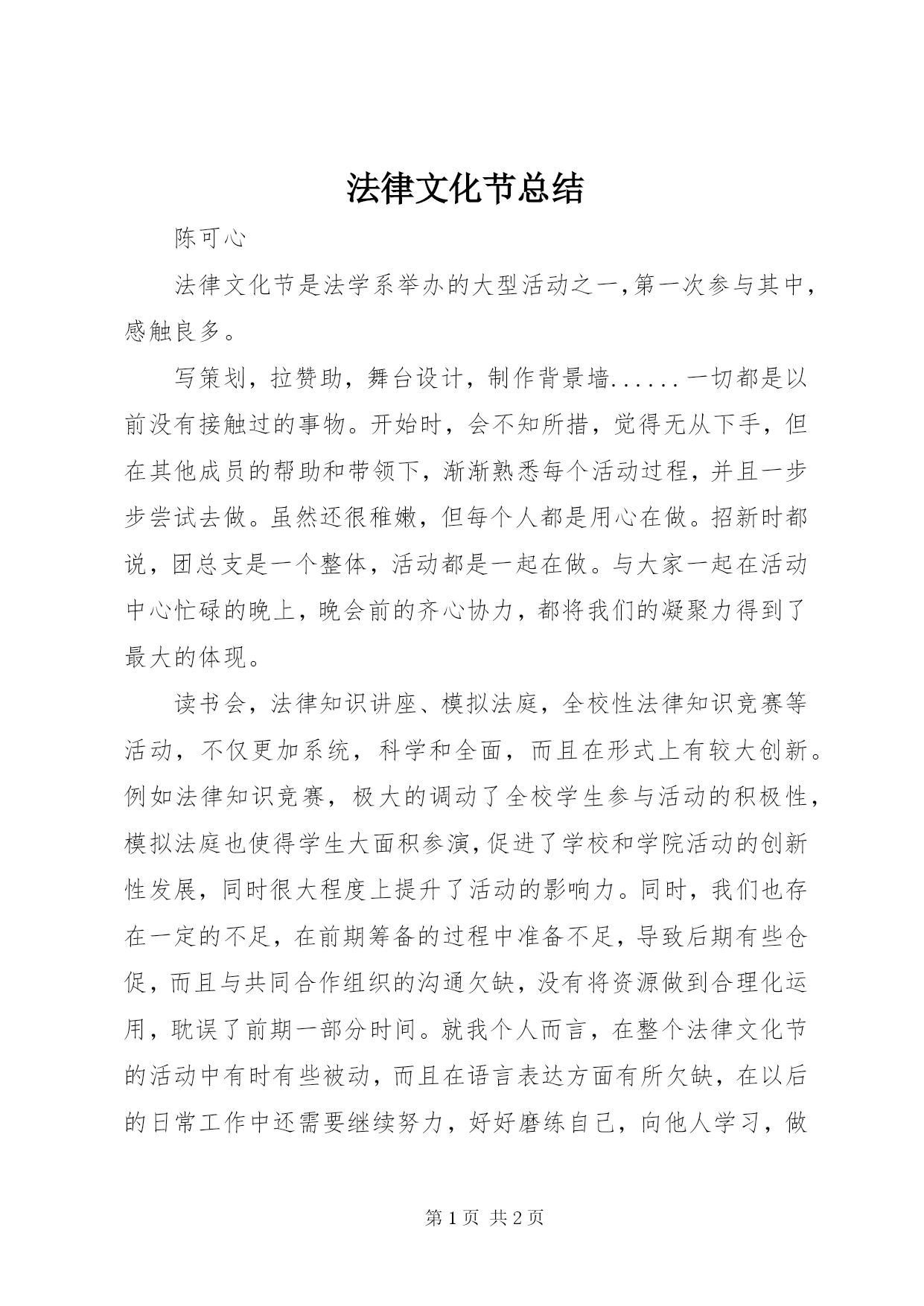 法律文化节总结

陈可心

法律文化节是法学系举办的大型活动之一,第一次参与其中,感触良多。

写策划，拉赞助，舞台设计，制作背景墙......一切都是以前没有接触过的事物。开始时，会不知所措，觉得无从下手，但在其他成员的帮助和带领下，渐渐熟悉每个活动过程，并且一步步尝试去做。虽然还很稚嫩，但每个人都是用心在做。招新时都说，团总支是一个整体，活动都是一起在做。与大家一起在活动中心忙碌的晚上，晚会前的齐心协力，都将我们的凝聚力得到了最大的体现。

读书会，法律知识讲座、模拟法庭，全校性法律知识竞赛等活动，不仅更加系统，科学和全面，而且在形式上有较大创新。例如法律知识竞赛，极大的调动了全校学生参与活动的积极性，模拟法庭也使得学生大面积参演,促进了学校和学院活动的创新性发展，同时很大程度上提升了活动的影响力。同时，我们也存在一定的不足，在前期筹备的过程中准备不足，导致后期有些仓促，而且与共同合作组织的沟通欠缺，没有将资源做到合理化运用，耽误了前期一部分时间。就我个人而言，在整个法律文化节的活动中有时有些被动，而且在语言表达方面有所欠缺，在以后的日常工作中还需要继续努力，好好磨练自己，向他人学习，做

第 1 页 共 2 页